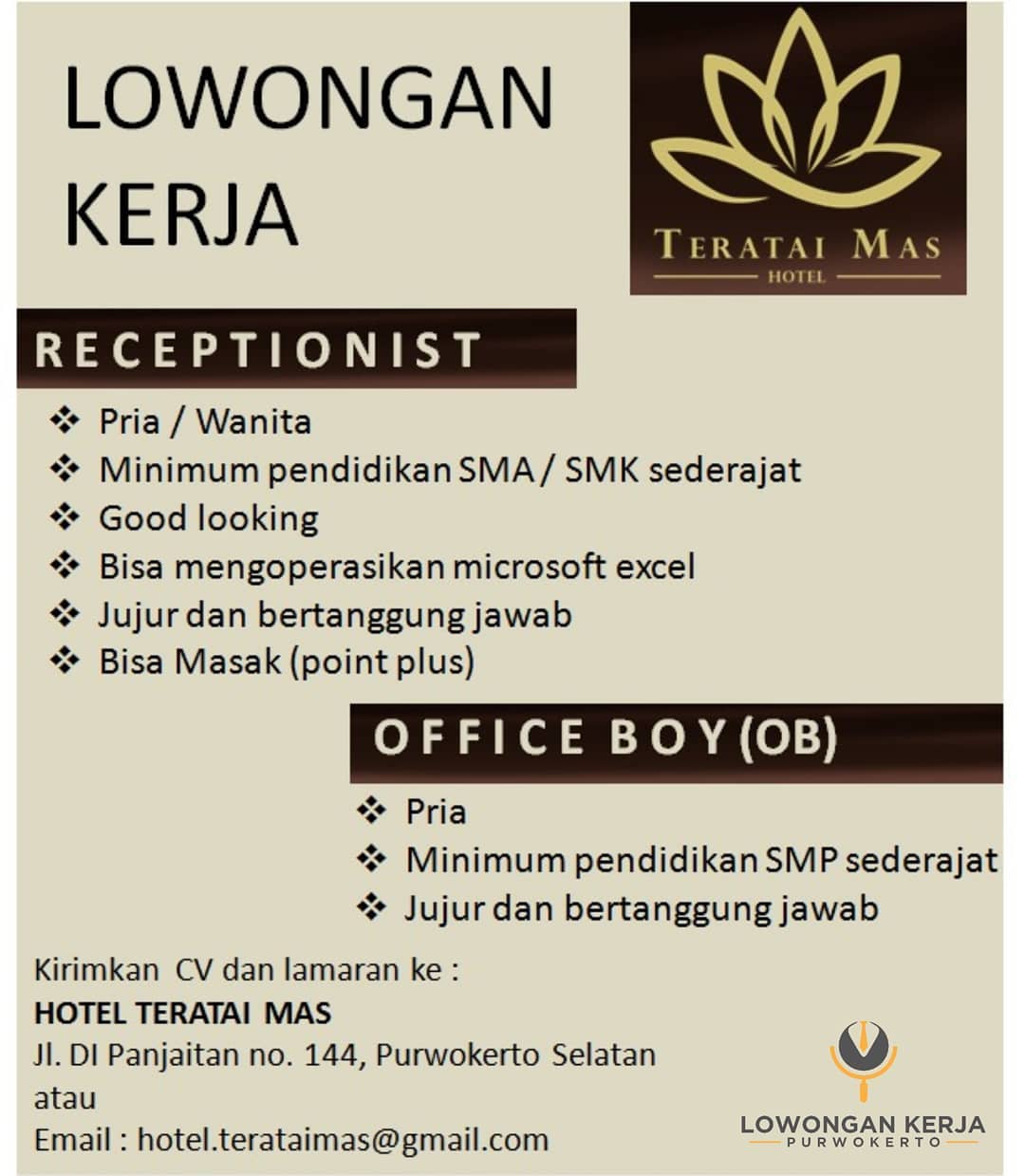 LOWONGAN KERJA

TERATAI MAS
HOTEL

RECEPTIONIST

❖ Pria / Wanita
❖ Minimum pendidikan SMA / SMK sederajat
❖ Good looking
❖ Bisa mengoperasikan microsoft excel
❖ Jujur dan bertanggung jawab
❖ Bisa Masak (point plus)

OFFICE BOY (OB)

❖ Pria
❖ Minimum pendidikan SMP sederajat
❖ Jujur dan bertanggung jawab

Kirimkan CV dan lamaran ke :
HOTEL TERATAI MAS
Jl. DI Panjaitan no. 144, Purwokerto Selatan
atau
Email : hotel.terataimas@gmail.com

LOWONGAN KERJA
PURWOKERTO